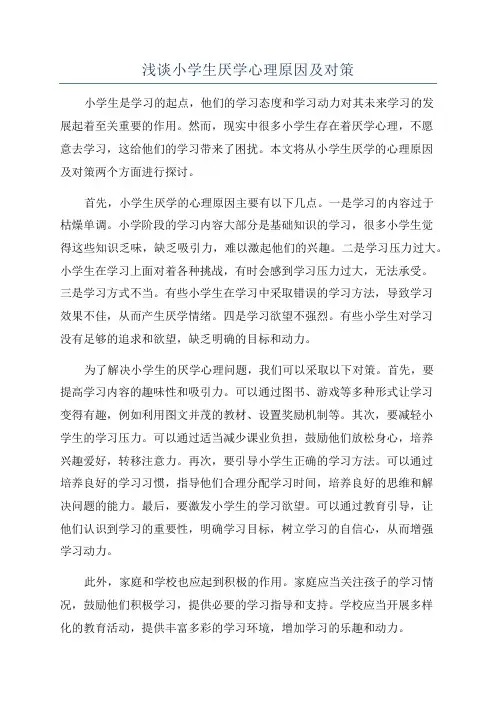 浅谈小学生厌学心理原因及对策

小学生是学习的起点，他们的学习态度和学习动力对其未来学习的发展起着至关重要的作用。然而，现实中很多小学生存在着厌学心理，不愿意去学习，这给他们的学习带来了困扰。本文将从小学生厌学的心理原因及对策两个方面进行探讨。

首先，小学生厌学的心理原因主要有以下几点。一是学习的内容过于枯燥单调。小学阶段的学习内容大部分是基础知识的学习，很多小学生觉得这些知识乏味，缺乏吸引力，难以激起他们的兴趣。二是学习压力过大。小学生在学习上面对着各种挑战，有时会感到学习压力过大，无法承受。三是学习方式不当。有些小学生在学习中采取错误的学习方法，导致学习效果不佳，从而产生厌学情绪。四是学习欲望不强烈。有些小学生对学习没有足够的追求和欲望，缺乏明确的目标和动力。

为了解决小学生的厌学心理问题，我们可以采取以下对策。首先，要提高学习内容的趣味性和吸引力。可以通过图书、游戏等多种形式让学习变得有趣，例如利用图文并茂的教材、设置奖励机制等。其次，要减轻小学生的学习压力。可以通过适当减少课业负担，鼓励他们放松身心，培养兴趣爱好，转移注意力。再次，要引导小学生正确的学习方法。可以通过培养良好的学习习惯，指导他们合理分配学习时间，培养良好的思维和解决问题的能力。最后，要激发小学生的学习欲望。可以通过教育引导，让他们认识到学习的重要性，明确学习目标，树立学习的自信心，从而增强学习动力。

此外，家庭和学校也应起到积极的作用。家庭应当关注孩子的学习情况，鼓励他们积极学习，提供必要的学习指导和支持。学校应当开展多样化的教育活动，提供丰富多彩的学习环境，增加学习的乐趣和动力。